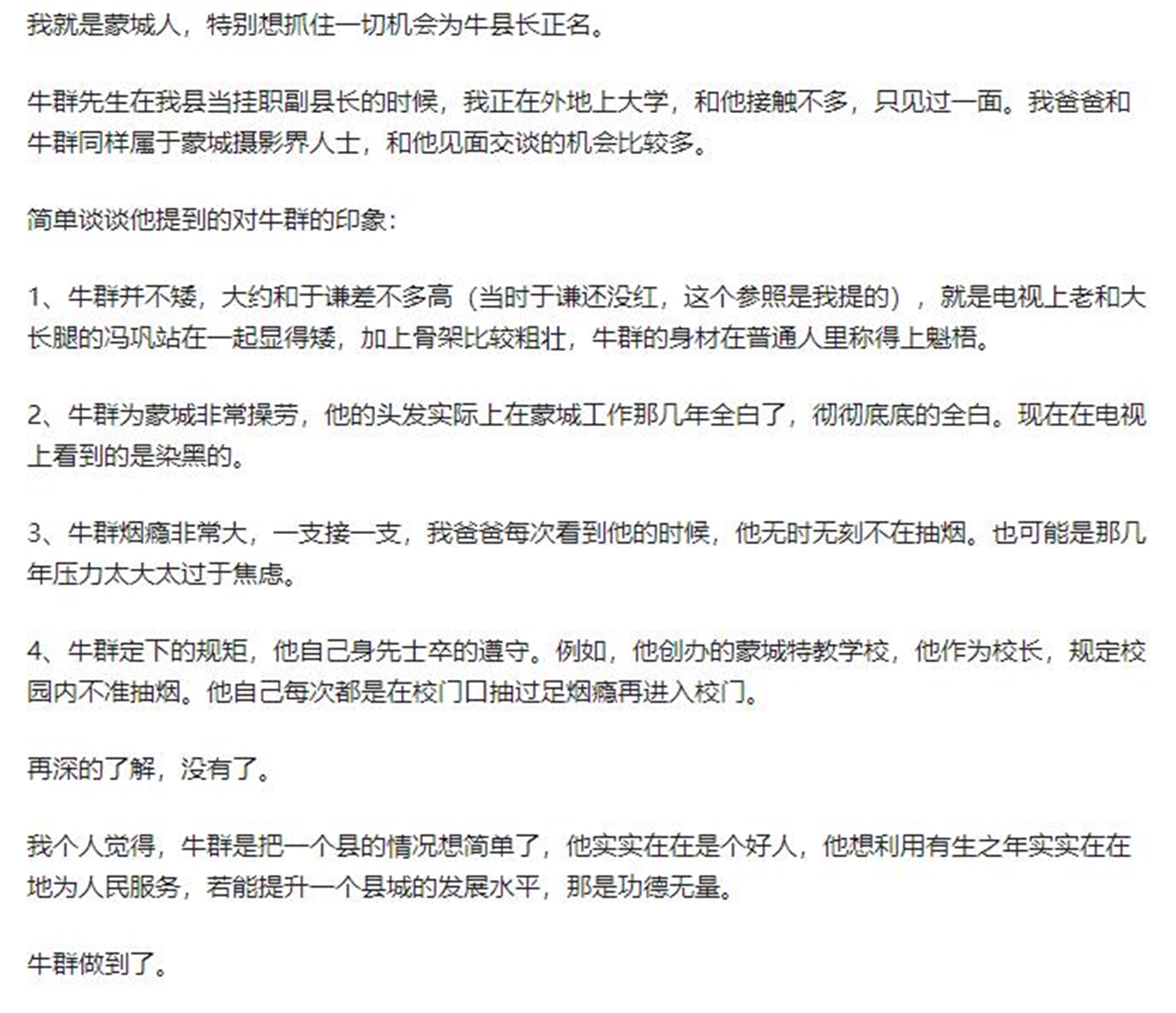 我就是蒙城人，特别想抓住一切机会为牛县长正名。

牛群先生在我县当挂职副县长的时候，我正在外地上大学，和他接触不多，只见过一面。我爸爸和牛群同样属于蒙城摄影界人士，和他见面交谈的机会比较多。

简单谈谈他提到的对牛群的印象：

1、牛群并不矮，大约和于谦差不多高（当时于谦还没红，这个参照是我提的），就是电视上老和大长腿的冯巩站在一起显得矮，加上骨架比较粗壮，牛群的身材在普通人里称得上魁梧。

2、牛群为蒙城非常操劳，他的头发实际上在蒙城工作那几年全白了，彻彻底底的全白。现在在电视上看到的是染黑的。

3、牛群烟瘾非常大，一支接一支，我爸爸每次看到他的时候，他无时无刻不在抽烟。也可能是那几年压力太大太过于焦虑。

4、牛群定下的规矩，他自己身先士卒的遵守。例如，他创办的蒙城特教学校，他作为校长，规定校园内不准抽烟。他自己每次都是在校门口抽过足烟瘾再进入校门。

再深的了解，没有了。

我个人觉得，牛群是把一个县的情况想简单了，他实实在在是个好人，他想利用有生之年实实在在地为人民服务，若能提升一个县城的发展水平，那是功德无量。

牛群做到了。